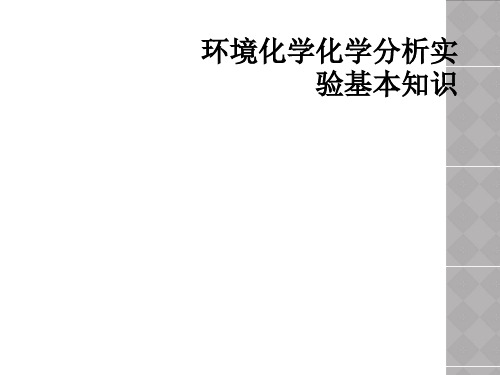 环境化学化学分析实验基本知识